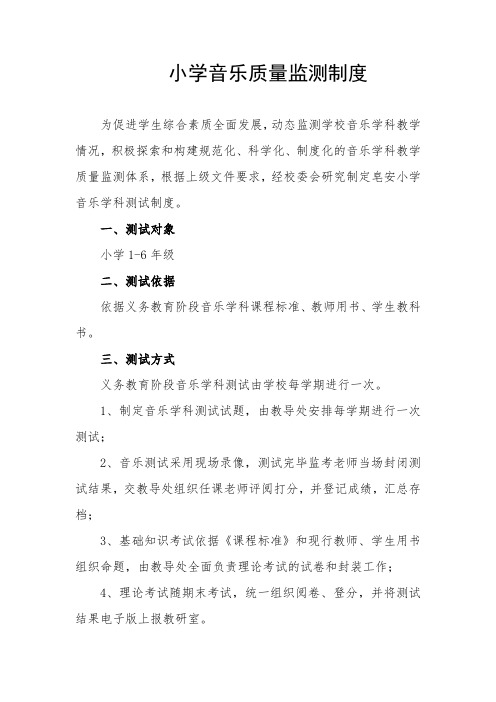 小学音乐质量监测制度

为促进学生综合素质全面发展，动态监测学校音乐学科教学情况，积极探索和构建规范化、科学化、制度化的音乐学科教学质量监测体系，根据上级文件要求，经校委会研究制定皂安小学音乐学科测试制度。

一、测试对象

小学 1-6 年级

二、测试依据

依据义务教育阶段音乐学科课程标准、教师用书、学生教科书。

三、测试方式

义务教育阶段音乐学科测试由学校每学期进行一次。

1、制定音乐学科测试试题，由教导处安排每学期进行一次测试；

2、音乐测试采用现场录像，测试完毕监考老师当场封闭测试结果，交教导处组织任课老师评阅打分，并登记成绩，汇总存档；

3、基础知识考试依据《课程标准》和现行教师、学生用书组织命题，由教导处全面负责理论考试的试卷和封装工作；

4、理论考试随期末考试，统一组织阅卷、登分，并将测试结果电子版上报教研室。